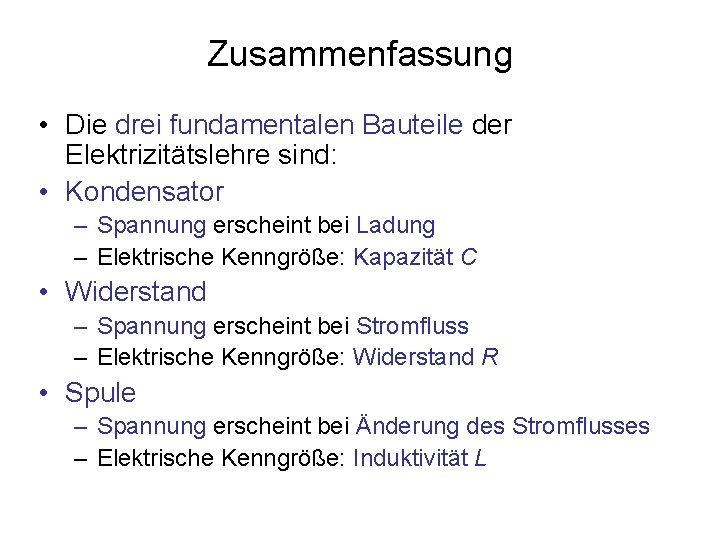 Zusammenfassung

• Die drei fundamentalen Bauteile der Elektrizitätslehre sind:
• Kondensator
– Spannung erscheint bei Ladung
– Elektrische Kenngröße: Kapazität $C$
• Widerstand
– Spannung erscheint bei Stromfluss
– Elektrische Kenngröße: Widerstand $R$
• Spule
– Spannung erscheint bei Änderung des Stromflusses
– Elektrische Kenngröße: Induktivität $L$